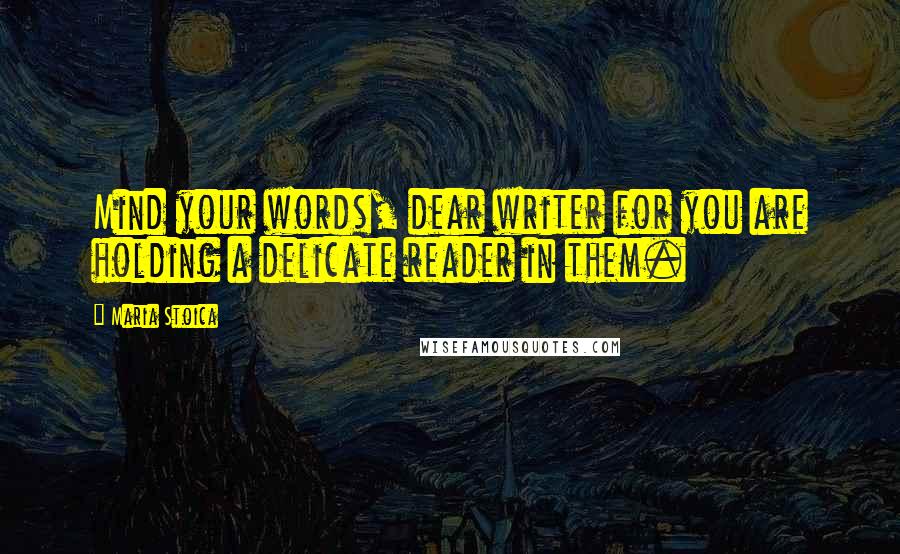 Mind your words, dear writer for you are holding a delicate reader in them.

Maria Stoica

WISEFAMOUSQUOTES.COM